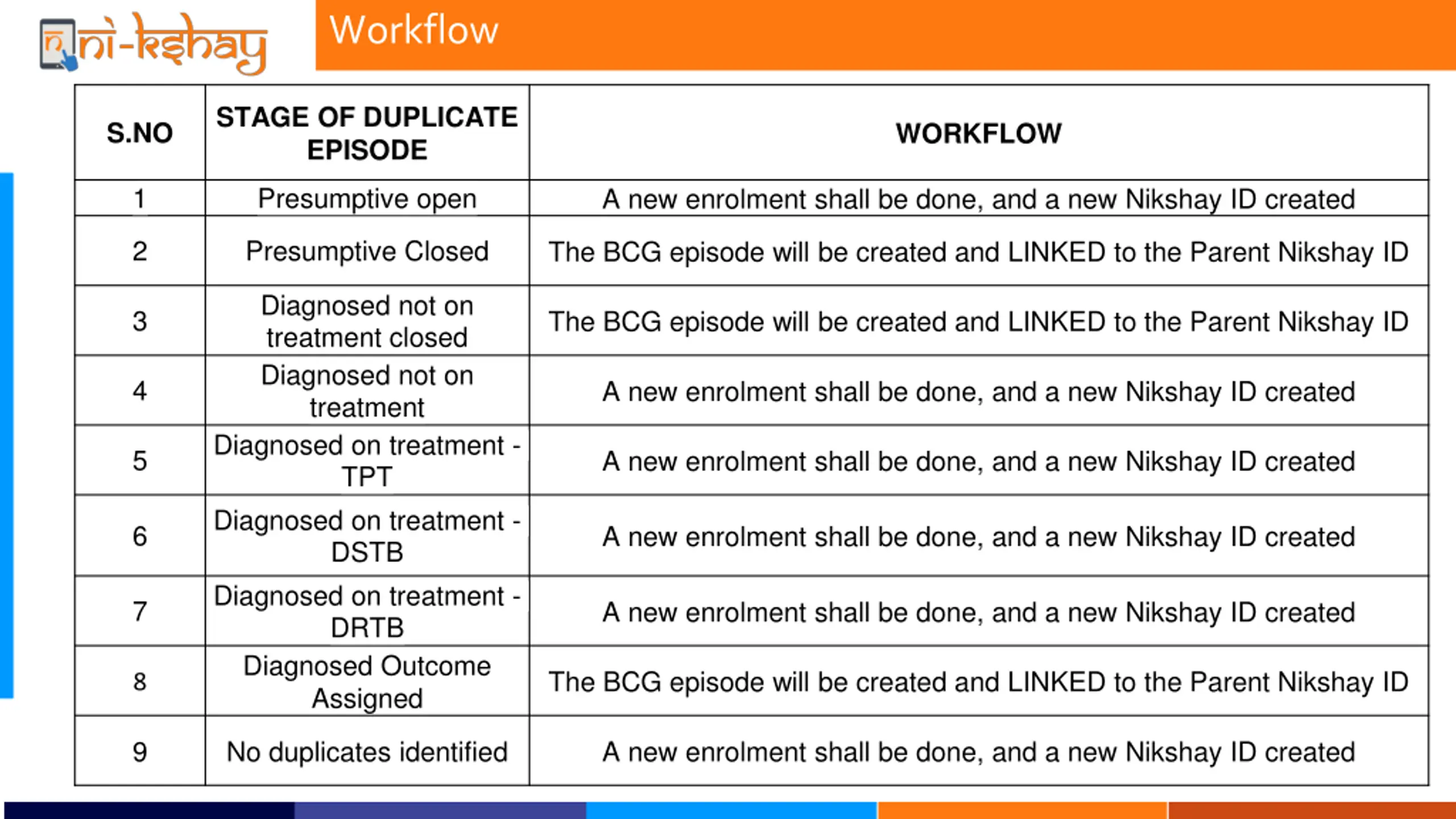 ni-kshay

Workflow

| S.NO | STAGE OF DUPLICATE EPISODE | WORKFLOW |
|---|---|---|
| 1 | Presumptive open | A new enrolment shall be done, and a new Nikshay ID created |
| 2 | Presumptive Closed | The BCG episode will be created and LINKED to the Parent Nikshay ID |
| 3 | Diagnosed not on treatment closed | The BCG episode will be created and LINKED to the Parent Nikshay ID |
| 4 | Diagnosed not on treatment | A new enrolment shall be done, and a new Nikshay ID created |
| 5 | Diagnosed on treatment - TPT | A new enrolment shall be done, and a new Nikshay ID created |
| 6 | Diagnosed on treatment - DSTB | A new enrolment shall be done, and a new Nikshay ID created |
| 7 | Diagnosed on treatment - DRTB | A new enrolment shall be done, and a new Nikshay ID created |
| 8 | Diagnosed Outcome Assigned | The BCG episode will be created and LINKED to the Parent Nikshay ID |
| 9 | No duplicates identified | A new enrolment shall be done, and a new Nikshay ID created |